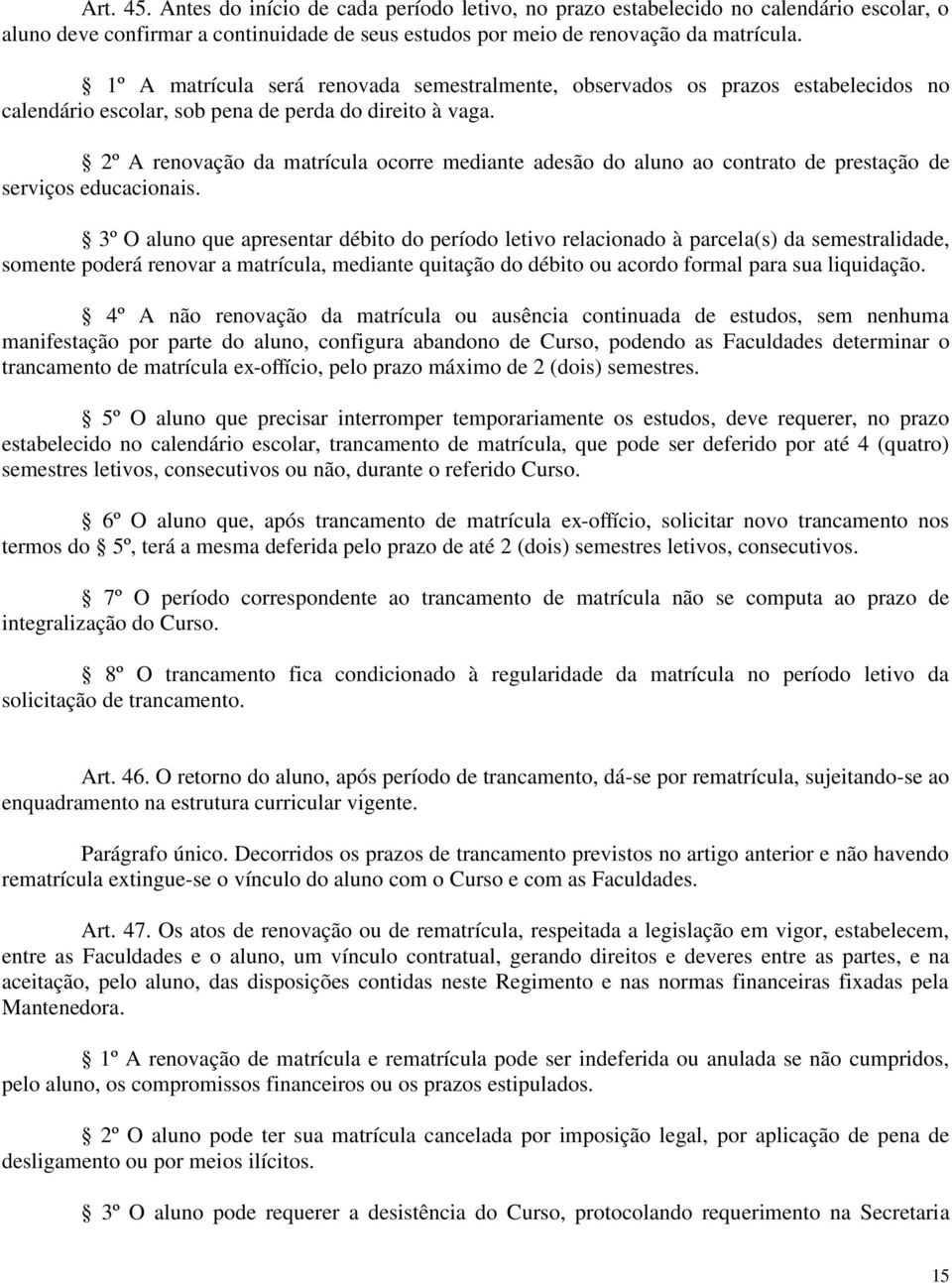 Art. 45. Antes do início de cada período letivo, no prazo estabelecido no calendário escolar, o aluno deve confirmar a continuidade de seus estudos por meio de renovação da matrícula.

 1º A matrícula será renovada semestralmente, observados os prazos estabelecidos no calendário escolar, sob pena de perda do direito à vaga.

 2º A renovação da matrícula ocorre mediante adesão do aluno ao contrato de prestação de serviços educacionais.

 3º O aluno que apresentar débito do período letivo relacionado à parcela(s) da semestralidade, somente poderá renovar a matrícula, mediante quitação do débito ou acordo formal para sua liquidação.

 4º A não renovação da matrícula ou ausência continuada de estudos, sem nenhuma manifestação por parte do aluno, configura abandono de Curso, podendo as Faculdades determinar o trancamento de matrícula ex-offício, pelo prazo máximo de 2 (dois) semestres.

 5º O aluno que precisar interromper temporariamente os estudos, deve requerer, no prazo estabelecido no calendário escolar, trancamento de matrícula, que pode ser deferido por até 4 (quatro) semestres letivos, consecutivos ou não, durante o referido Curso.

 6º O aluno que, após trancamento de matrícula ex-offício, solicitar novo trancamento nos termos do  5º, terá a mesma deferida pelo prazo de até 2 (dois) semestres letivos, consecutivos.

 7º O período correspondente ao trancamento de matrícula não se computa ao prazo de integralização do Curso.

 8º O trancamento fica condicionado à regularidade da matrícula no período letivo da solicitação de trancamento.

Art. 46. O retorno do aluno, após período de trancamento, dá-se por rematrícula, sujeitando-se ao enquadramento na estrutura curricular vigente.

Parágrafo único. Decorridos os prazos de trancamento previstos no artigo anterior e não havendo rematrícula extingue-se o vínculo do aluno com o Curso e com as Faculdades.

Art. 47. Os atos de renovação ou de rematrícula, respeitada a legislação em vigor, estabelecem, entre as Faculdades e o aluno, um vínculo contratual, gerando direitos e deveres entre as partes, e na aceitação, pelo aluno, das disposições contidas neste Regimento e nas normas financeiras fixadas pela Mantenedora.

 1º A renovação de matrícula e rematrícula pode ser indeferida ou anulada se não cumpridos, pelo aluno, os compromissos financeiros ou os prazos estipulados.

 2º O aluno pode ter sua matrícula cancelada por imposição legal, por aplicação de pena de desligamento ou por meios ilícitos.

 3º O aluno pode requerer a desistência do Curso, protocolando requerimento na Secretaria

15